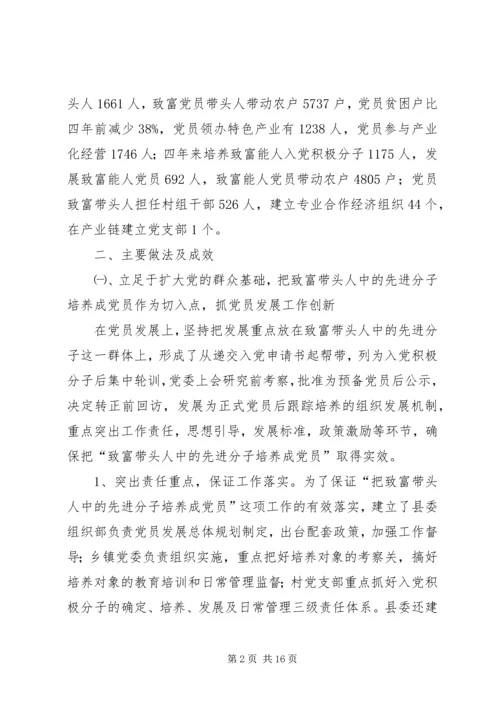 头人 1661 人，致富党员带头人带动农户 5737 户，党员贫困户比四年前减少 38%，党员领办特色产业有 1238 人，党员参与产业化经营 1746 人；四年来培养致富能人入党积极分子 1175 人，发展致富能人党员 692 人，致富能人党员带动农户 4805 户；党员致富带头人担任村组干部 526 人，建立专业合作经济组织 44 个，在产业链建立党支部 1 个。

二、主要做法及成效

㈠、立足于扩大党的群众基础，把致富带头人中的先进分子培养成党员作为切入点，抓党员发展工作创新

在党员发展上，坚持把发展重点放在致富带头人中的先进分子这一群体上，形成了从递交入党申请书起帮带，列为入党积极分子后集中轮训，党委上会研究前考察，批准为预备党员后公示，决定转正前回访，发展为正式党员后跟踪培养的组织发展机制，重点突出工作责任，思想引导，发展标准，政策激励等环节，确保把“致富带头人中的先进分子培养成党员”取得实效。

1、突出责任重点，保证工作落实。为了保证“把致富带头人中的先进分子培养成党员”这项工作的有效落实，建立了县委组织部负责党员发展总体规划制定，出台配套政策，加强工作督导；乡镇党委负责组织实施，重点把好培养对象的考察关，搞好培养对象的教育培训和日常管理监督；村党支部重点抓好入党积极分子的确定、培养、发展及日常管理三级责任体系。县委还建

第 2 页 共 16 页